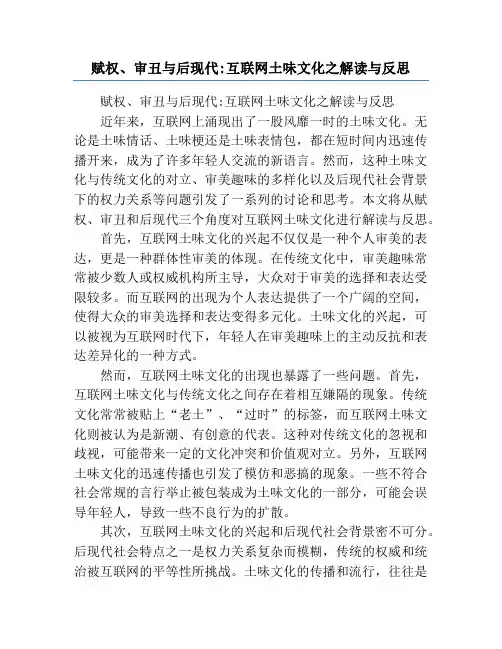 赋权、审丑与后现代:互联网土味文化之解读与反思

赋权、审丑与后现代:互联网土味文化之解读与反思

近年来，互联网上涌现出了一股风靡一时的土味文化。无论是土味情话、土味梗还是土味表情包，都在短时间内迅速传播开来，成为了许多年轻人交流的新语言。然而，这种土味文化与传统文化的对立、审美趣味的多样化以及后现代社会背景下的权力关系等问题引发了一系列的讨论和思考。本文将从赋权、审丑和后现代三个角度对互联网土味文化进行解读与反思。

首先，互联网土味文化的兴起不仅仅是一种个人审美的表达，更是一种群体性审美的体现。在传统文化中，审美趣味常常被少数人或权威机构所主导，大众对于审美的选择和表达受限较多。而互联网的出现为个人表达提供了一个广阔的空间，使得大众的审美选择和表达变得多元化。土味文化的兴起，可以被视为互联网时代下，年轻人在审美趣味上的主动反抗和表达差异化的一种方式。

然而，互联网土味文化的出现也暴露了一些问题。首先，互联网土味文化与传统文化之间存在着相互嫌隔的现象。传统文化常常被贴上“老土”、“过时”的标签，而互联网土味文化则被认为是新潮、有创意的代表。这种对传统文化的忽视和歧视，可能带来一定的文化冲突和价值观对立。另外，互联网土味文化的迅速传播也引发了模仿和恶搞的现象。一些不符合社会常规的言行举止被包装成为土味文化的一部分，可能会误导年轻人，导致一些不良行为的扩散。

其次，互联网土味文化的兴起和后现代社会背景密不可分。后现代社会特点之一是权力关系复杂而模糊，传统的权威和统治被互联网的平等性所挑战。土味文化的传播和流行，往往是